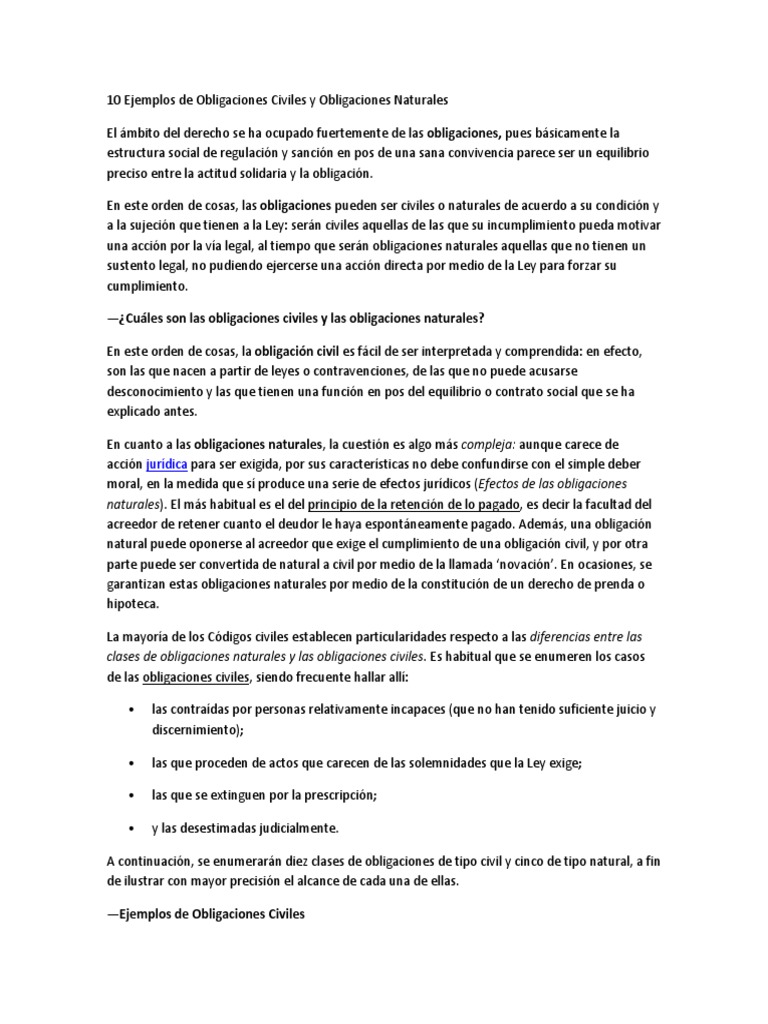 10 Ejemplos de Obligaciones Civiles y Obligaciones Naturales

El ámbito del derecho se ha ocupado fuertemente de las obligaciones, pues básicamente la estructura social de regulación y sanción en pos de una sana convivencia parece ser un equilibrio preciso entre la actitud solidaria y la obligación.

En este orden de cosas, las obligaciones pueden ser civiles o naturales de acuerdo a su condición y a la sujeción que tienen a la Ley: serán civiles aquellas de las que su incumplimiento pueda motivar una acción por la vía legal, al tiempo que serán obligaciones naturales aquellas que no tienen un sustento legal, no pudiendo ejercerse una acción directa por medio de la Ley para forzar su cumplimiento.

—¿Cuáles son las obligaciones civiles y las obligaciones naturales?

En este orden de cosas, la obligación civil es fácil de ser interpretada y comprendida: en efecto, son las que nacen a partir de leyes o contravenciones, de las que no puede acusarse desconocimiento y las que tienen una función en pos del equilibrio o contrato social que se ha explicado antes.

En cuanto a las obligaciones naturales, la cuestión es algo más compleja: aunque carece de acción jurídica para ser exigida, por sus características no debe confundirse con el simple deber moral, en la medida que sí produce una serie de efectos jurídicos (Efectos de las obligaciones naturales). El más habitual es el del principio de la retención de lo pagado, es decir la facultad del acreedor de retener cuanto el deudor le haya espontáneamente pagado. Además, una obligación natural puede oponerse al acreedor que exige el cumplimiento de una obligación civil, y por otra parte puede ser convertida de natural a civil por medio de la llamada 'novación'. En ocasiones, se garantizan estas obligaciones naturales por medio de la constitución de un derecho de prenda o hipoteca.

La mayoría de los Códigos civiles establecen particularidades respecto a las diferencias entre las clases de obligaciones naturales y las obligaciones civiles. Es habitual que se enumeren los casos de las obligaciones civiles, siendo frecuente hallar allí:

• las contraídas por personas relativamente incapaces (que no han tenido suficiente juicio y discernimiento);

• las que proceden de actos que carecen de las solemnidades que la Ley exige;

• las que se extinguen por la prescripción;

• y las desestimadas judicialmente.

A continuación, se enumerarán diez clases de obligaciones de tipo civil y cinco de tipo natural, a fin de ilustrar con mayor precisión el alcance de cada una de ellas.

—Ejemplos de Obligaciones Civiles